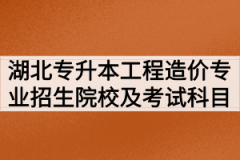 湖北专升本工程造价专业招生院校及考试科目